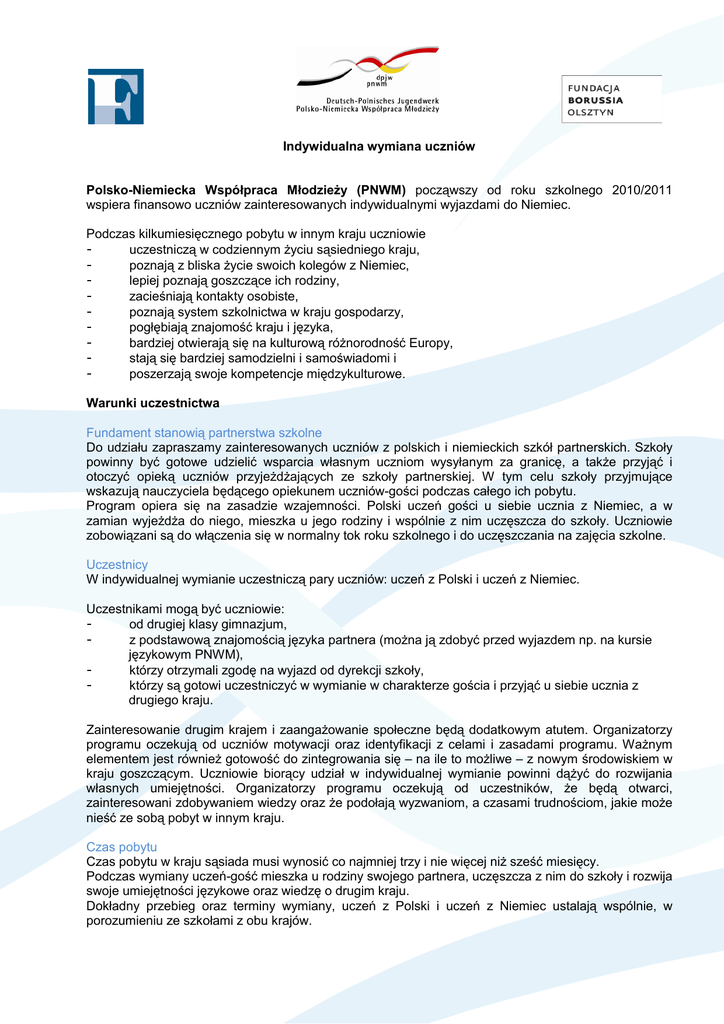 dpjw pnwm
Deutsch-Polnisches Jugendwerk
Polsko-Niemiecka Współpraca Młodzieży

FUNDACJA
BORUSSIA
OLSZTYN

Indywidualna wymiana uczniów

Polsko-Niemiecka Współpraca Młodzieży (PNWM) począwszy od roku szkolnego 2010/2011 wspiera finansowo uczniów zainteresowanych indywidualnymi wyjazdami do Niemiec.

Podczas kilkumiesięcznego pobytu w innym kraju uczniowie
- uczestniczą w codziennym życiu sąsiedniego kraju,
- poznają z bliska życie swoich kolegów z Niemiec,
- lepiej poznają goszczące ich rodziny,
- zacieśniają kontakty osobiste,
- poznają system szkolnictwa w kraju gospodarzy,
- pogłębiają znajomość kraju i języka,
- bardziej otwierają się na kulturową różnorodność Europy,
- stają się bardziej samodzielni i samoświadomi i
- poszerzają swoje kompetencje międzykulturowe.

Warunki uczestnictwa

Fundament stanowią partnerstwa szkolne
Do udziału zapraszamy zainteresowanych uczniów z polskich i niemieckich szkół partnerskich. Szkoły powinny być gotowe udzielić wsparcia własnym uczniom wysyłanym za granicę, a także przyjąć i otoczyć opieką uczniów przyjeżdżających ze szkoły partnerskiej. W tym celu szkoły przyjmujące wskazują nauczyciela będącego opiekunem uczniów-gości podczas całego ich pobytu.
Program opiera się na zasadzie wzajemności. Polski uczeń gości u siebie ucznia z Niemiec, a w zamian wyjeżdża do niego, mieszka u jego rodziny i wspólnie z nim uczęszcza do szkoły. Uczniowie zobowiązani są do włączenia się w normalny tok roku szkolnego i do uczęszczania na zajęcia szkolne.

Uczestnicy
W indywidualnej wymianie uczestniczą pary uczniów: uczeń z Polski i uczeń z Niemiec.

Uczestnikami mogą być uczniowie:
- od drugiej klasy gimnazjum,
- z podstawową znajomością języka partnera (można ją zdobyć przed wyjazdem np. na kursie językowym PNWM),
- którzy otrzymali zgodę na wyjazd od dyrekcji szkoły,
- którzy są gotowi uczestniczyć w wymianie w charakterze gościa i przyjąć u siebie ucznia z drugiego kraju.

Zainteresowanie drugim krajem i zaangażowanie społeczne będą dodatkowym atutem. Organizatorzy programu oczekują od uczniów motywacji oraz identyfikacji z celami i zasadami programu. Ważnym elementem jest również gotowość do zintegrowania się – na ile to możliwe – z nowym środowiskiem w kraju goszczącym. Uczniowie biorący udział w indywidualnej wymianie powinni dążyć do rozwijania własnych umiejętności. Organizatorzy programu oczekują od uczestników, że będą otwarci, zainteresowani zdobywaniem wiedzy oraz że podołają wyzwaniom, a czasami trudnościom, jakie może nieść ze sobą pobyt w innym kraju.

Czas pobytu
Czas pobytu w kraju sąsiada musi wynosić co najmniej trzy i nie więcej niż sześć miesięcy.
Podczas wymiany uczeń-gość mieszka u rodziny swojego partnera, uczęszcza z nim do szkoły i rozwija swoje umiejętności językowe oraz wiedzę o drugim kraju.
Dokładny przebieg oraz terminy wymiany, uczeń z Polski i uczeń z Niemiec ustalają wspólnie, w porozumieniu ze szkołami z obu krajów.